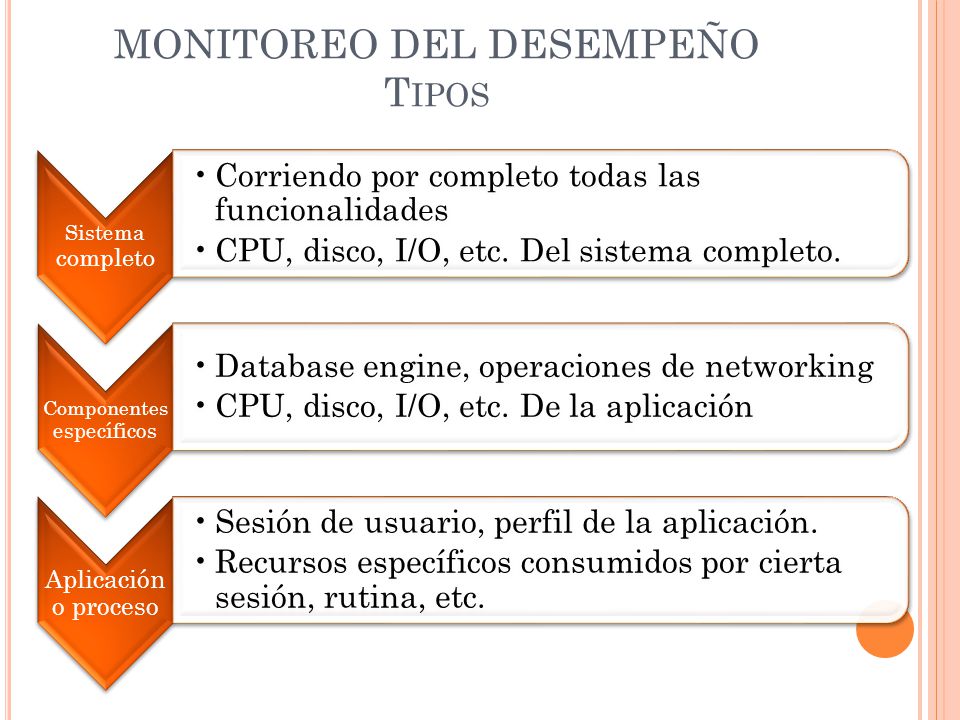 MONITOREO DEL DESEMPEÑO
TIPOS

Sistema completo

• Corriendo por completo todas las funcionalidades
• CPU, disco, I/O, etc. Del sistema completo.

Componentes específicos

• Database engine, operaciones de networking
• CPU, disco, I/O, etc. De la aplicación

Aplicación o proceso

• Sesión de usuario, perfil de la aplicación.
• Recursos específicos consumidos por cierta sesión, rutina, etc.